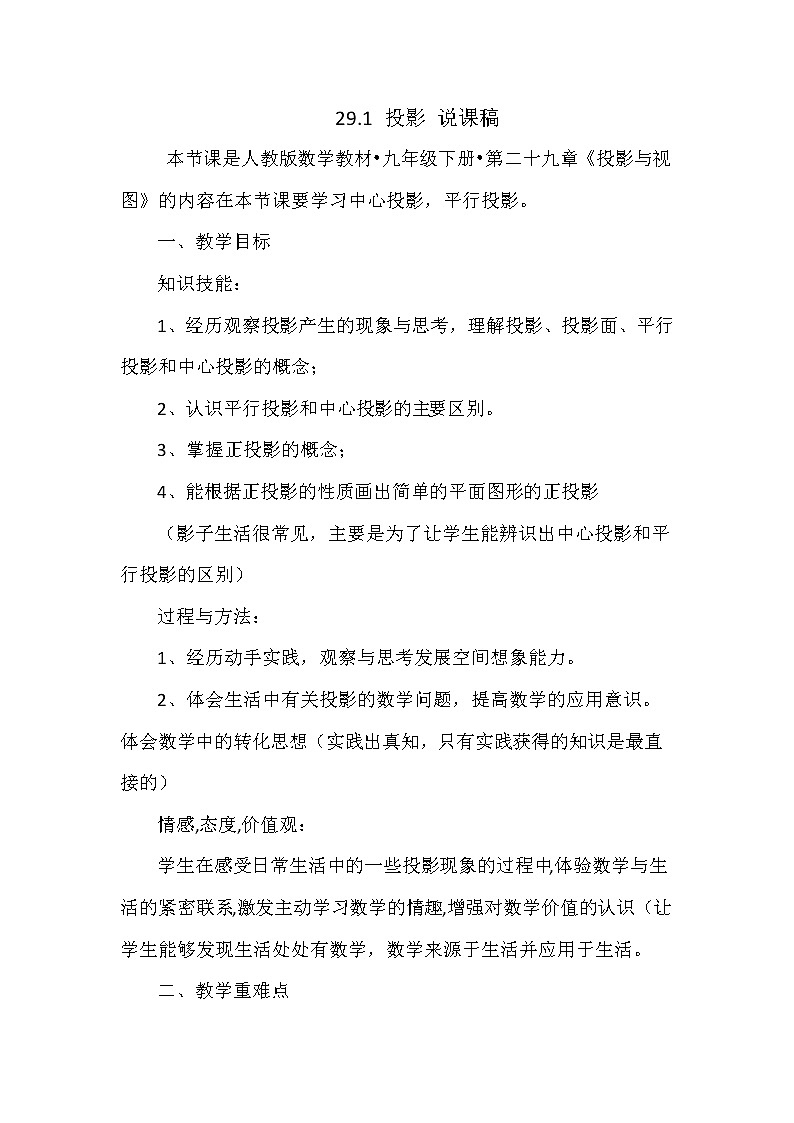 29.1 投影 说课稿

本节课是人教版数学教材•九年级下册•第二十九章《投影与视图》的内容在本节课要学习中心投影，平行投影。

一、教学目标

知识技能：

1、经历观察投影产生的现象与思考，理解投影、投影面、平行投影和中心投影的概念；

2、认识平行投影和中心投影的主要区别。

3、掌握正投影的概念；

4、能根据正投影的性质画出简单的平面图形的正投影

（影子生活很常见，主要是为了让学生能辨识出中心投影和平行投影的区别）

过程与方法：

1、经历动手实践，观察与思考发展空间想象能力。

2、体会生活中有关投影的数学问题，提高数学的应用意识。体会数学中的转化思想（实践出真知，只有实践获得的知识是最直接的）

情感,态度,价值观：

学生在感受日常生活中的一些投影现象的过程中,体验数学与生活的紧密联系,激发主动学习数学的情趣,增强对数学价值的认识（让学生能够发现生活处处有数学，数学来源于生活并应用于生活。

二、教学重难点